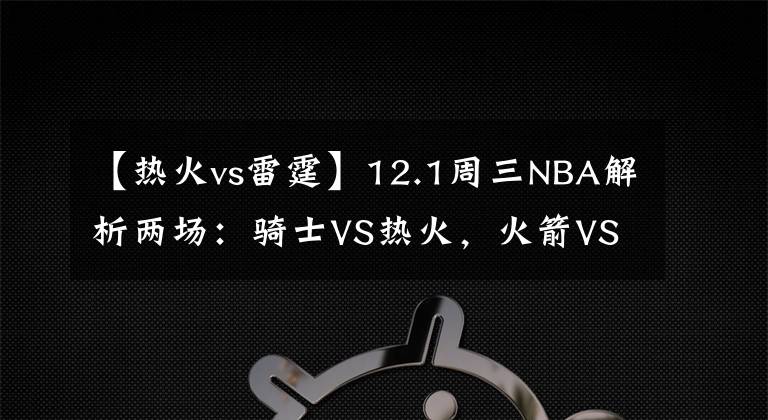 【热火vs雷霆】12.1周三NBA解析两场：骑士VS热火，火箭VS